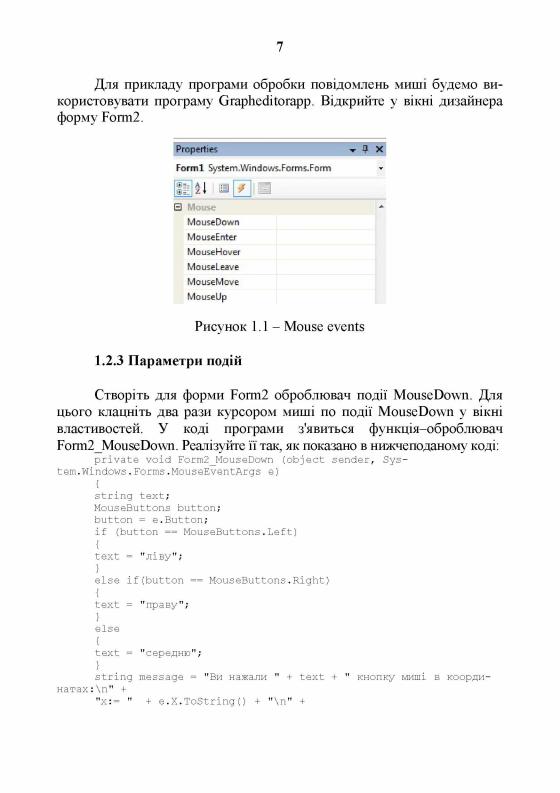 7

Для прикладу програми обробки повідомлень миші будемо використовувати програму Grapheditorapp. Відкрийте у вікні дизайнера форму Form2.

Properties
Form1 System.Windows.Forms.Form
Mouse
MouseDown
MouseEnter
MouseHover
MouseLeave
MouseMove
MouseUp

Рисунок 1.1 – Mouse events

1.2.3 Параметри подій

Створіть для форми Form2 оброблювач події MouseDown. Для цього клацніть два рази курсором миші по події MouseDown у вікні властивостей. У коді програми з'явиться функція–оброблювач Form2_MouseDown. Реалізуйте її так, як показано в нижчеподаному коді:

private void Form2_MouseDown (object sender, System.Windows.Forms.MouseEventArgs e)
{
string text;
MouseButtons button;
button = e.Button;
if (button == MouseButtons.Left)
{
text = "ліву";
}
else if(button == MouseButtons.Right)
{
text = "праву";
}
else
{
text = "середню";
}
string message = "Ви нажали " + text + " кнопку миші в координатах:\n" +
"x:= " + e.X.ToString() + "\n" +